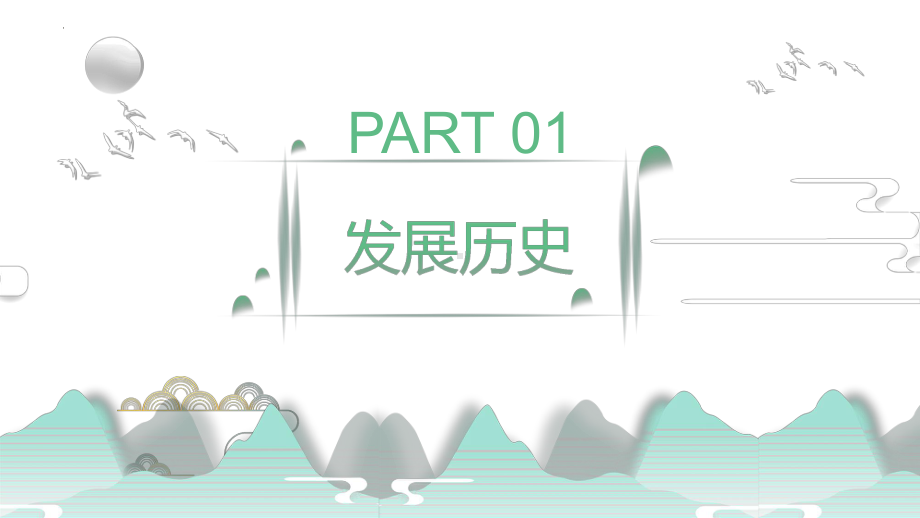 PART 01

发展历史